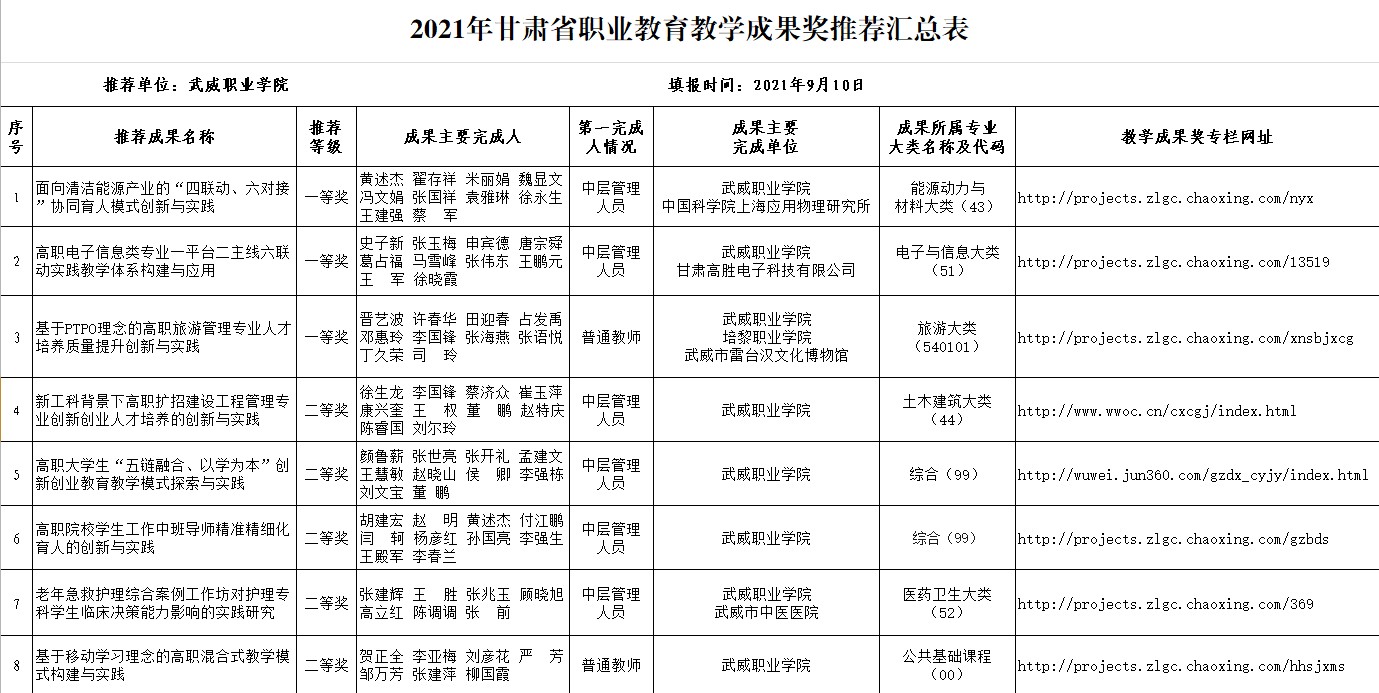 2021年甘肃省职业教育教学成果奖推荐汇总表

推荐单位：武威职业学院　　　　填报时间：2021年9月10日

| 序号 | 推荐成果名称 | 推荐等级 | 成果主要完成人 | 第一完成人情况 | 成果主要完成单位 | 成果所属专业大类名称及代码 | 教学成果奖专栏网址 |
|---|---|---|---|---|---|---|---|
| 1 | 面向清洁能源产业的“四联动、六对接”协同育人模式创新与实践 | 一等奖 | 黄述杰 翟存祥 米丽娟 魏显文 冯文娟 张国祥 袁雅琳 徐永生 王建强 蔡 军 | 中层管理人员 | 武威职业学院 中国科学院上海应用物理研究所 | 能源动力与材料大类（43） | http://projects.zlgc.chaoxing.com/nyx |
| 2 | 高职电子信息类专业一平台二主线六联动实践教学体系构建与应用 | 一等奖 | 史子新 张玉梅 申宾德 唐宗舜 葛占福 马雪峰 张伟东 王鹏元 王 军 徐晓霞 | 中层管理人员 | 武威职业学院 甘肃高胜电子科技有限公司 | 电子与信息大类（51） | http://projects.zlgc.chaoxing.com/13519 |
| 3 | 基于PTPO理念的高职旅游管理专业人才培养质量提升创新与实践 | 一等奖 | 晋艺波 许春华 田迎春 占发禹 邓惠玲 李国锋 张海燕 张语悦 丁久荣 司 玲 | 普通教师 | 武威职业学院 培黎职业学院 武威市雷台汉文化博物馆 | 旅游大类（540101） | http://projects.zlgc.chaoxing.com/xnsbjxcg |
| 4 | 新工科背景下高职扩招建设工程管理专业创新创业人才培养的创新与实践 | 二等奖 | 徐生龙 李国锋 蔡济众 崔玉萍 康兴奎 王 权 董 鹏 赵特庆 陈睿国 刘尔玲 | 中层管理人员 | 武威职业学院 | 土木建筑大类（44） | http://www.wwoc.cn/cxcgj/index.html |
| 5 | 高职大学生“五链融合、以学为本”创新创业教育教学模式探索与实践 | 二等奖 | 颜鲁薪 张世亮 张开礼 孟建文 王慧敏 赵晓山 侯 卿 李强栋 刘文宝 董 鹏 | 中层管理人员 | 武威职业学院 | 综合（99） | http://wuwei.jun360.com/gzdx_cyjy/index.html |
| 6 | 高职院校学生工作中班导师精准精细化育人的创新与实践 | 二等奖 | 胡建宏 赵 明 黄述杰 付江鹏 闫 轲 杨彦红 孙国亮 李强生 王殿军 李春兰 | 中层管理人员 | 武威职业学院 | 综合（99） | http://projects.zlgc.chaoxing.com/gzbds |
| 7 | 老年急救护理综合案例工作坊对护理专科学生临床决策能力影响的实践研究 | 二等奖 | 张建辉 王 胜 张兆玉 顾晓旭 高立红 陈调调 张 前 | 中层管理人员 | 武威职业学院 武威市中医医院 | 医药卫生大类（52） | http://projects.zlgc.chaoxing.com/369 |
| 8 | 基于移动学习理念的高职混合式教学模式构建与实践 | 二等奖 | 贺正全 李亚梅 刘彦花 严 芳 邹万芳 张建萍 柳国霞 | 普通教师 | 武威职业学院 | 公共基础课程（00） | http://projects.zlgc.chaoxing.com/hhsjxms |